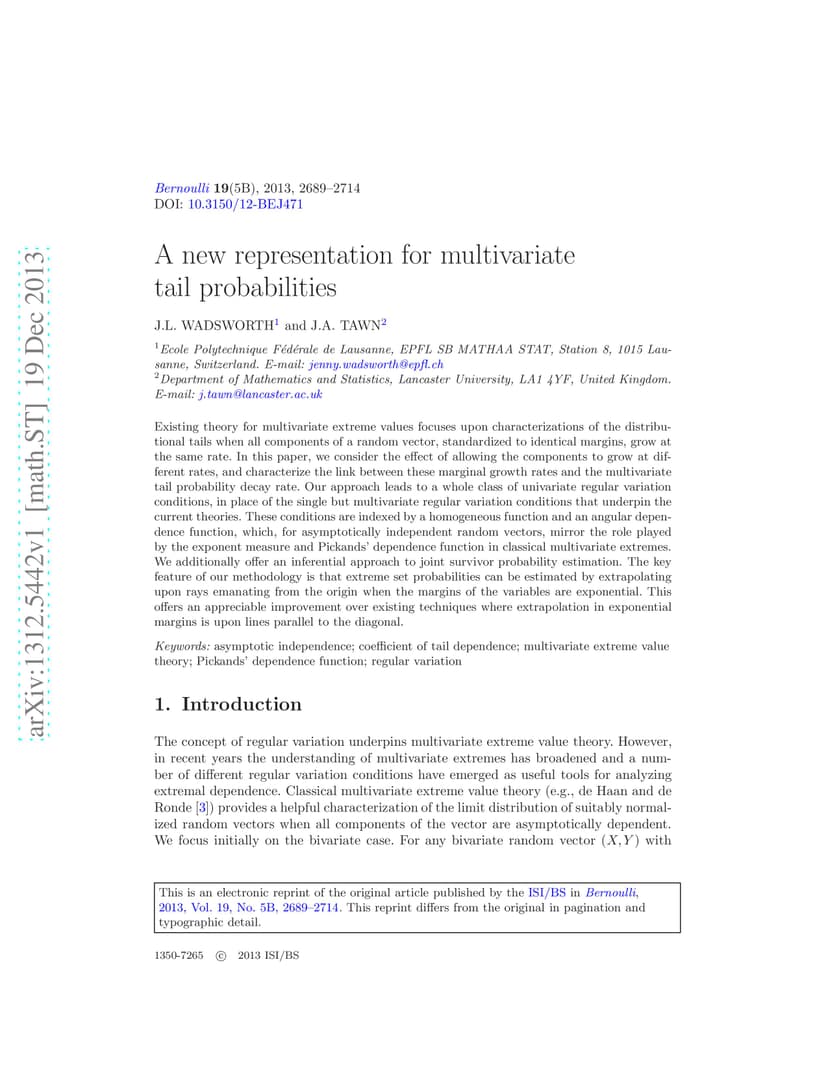 arXiv:1312.5442v1 [math.ST] 19 Dec 2013

Bernoulli 19(5B), 2013, 2689–2714
DOI: 10.3150/12-BEJ471

A new representation for multivariate tail probabilities

J.L. WADSWORTH$^1$ and J.A. TAWN$^2$

$^1$Ecole Polytechnique Fédérale de Lausanne, EPFL SB MATHAA STAT, Station 8, 1015 Lausanne, Switzerland. E-mail: jenny.wadsworth@epfl.ch
$^2$Department of Mathematics and Statistics, Lancaster University, LA1 4YF, United Kingdom. E-mail: j.tawn@lancaster.ac.uk

Existing theory for multivariate extreme values focuses upon characterizations of the distributional tails when all components of a random vector, standardized to identical margins, grow at the same rate. In this paper, we consider the effect of allowing the components to grow at different rates, and characterize the link between these marginal growth rates and the multivariate tail probability decay rate. Our approach leads to a whole class of univariate regular variation conditions, in place of the single but multivariate regular variation conditions that underpin the current theories. These conditions are indexed by a homogeneous function and an angular dependence function, which, for asymptotically independent random vectors, mirror the role played by the exponent measure and Pickands' dependence function in classical multivariate extremes. We additionally offer an inferential approach to joint survivor probability estimation. The key feature of our methodology is that extreme set probabilities can be estimated by extrapolating upon rays emanating from the origin when the margins of the variables are exponential. This offers an appreciable improvement over existing techniques where extrapolation in exponential margins is upon lines parallel to the diagonal.

Keywords: asymptotic independence; coefficient of tail dependence; multivariate extreme value theory; Pickands' dependence function; regular variation

1. Introduction

The concept of regular variation underpins multivariate extreme value theory. However, in recent years the understanding of multivariate extremes has broadened and a number of different regular variation conditions have emerged as useful tools for analyzing extremal dependence. Classical multivariate extreme value theory (e.g., de Haan and de Ronde [3]) provides a helpful characterization of the limit distribution of suitably normalized random vectors when all components of the vector are asymptotically dependent. We focus initially on the bivariate case. For any bivariate random vector $(X, Y)$ with

This is an electronic reprint of the original article published by the ISI/BS in Bernoulli, 2013, Vol. 19, No. 5B, 2689–2714. This reprint differs from the original in pagination and typographic detail.

1350-7265 © 2013 ISI/BS